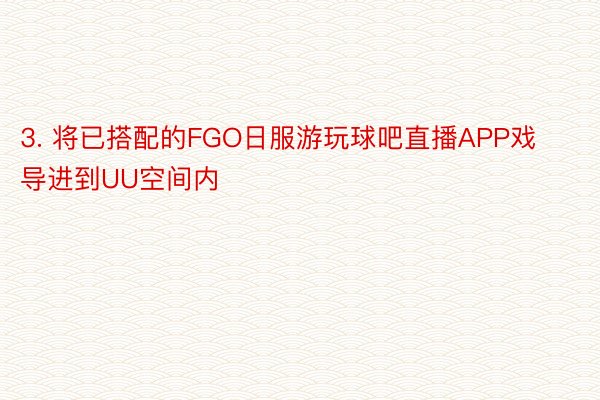 3. 将已搭配的FGO日服游玩球吧直播APP戏导进到UU空间内